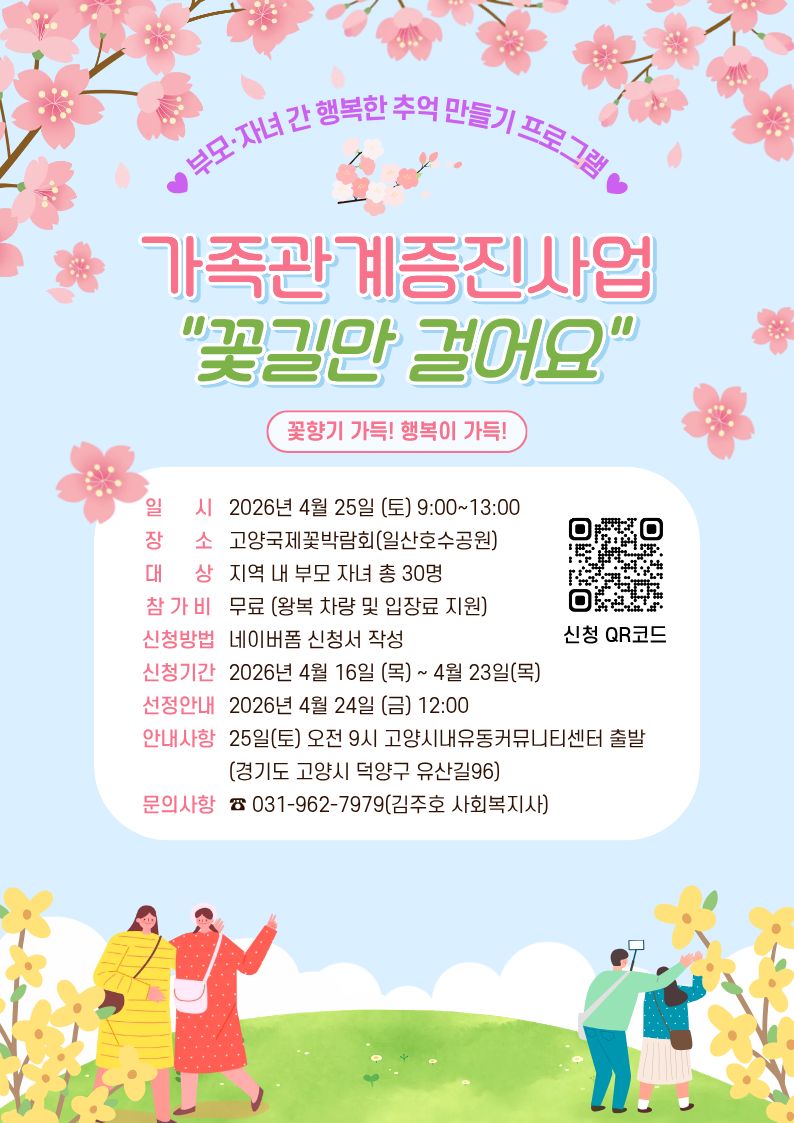 부모·자녀 간 행복한 추억 만들기 프로그램

가족관계증진사업
"꽃길만 걸어요"

꽃향기 가득! 행복이 가득!

일 시 2026년 4월 25일 (토) 9:00~13:00
장 소 고양국제꽃박람회(일산호수공원)
대 상 지역 내 부모 자녀 총 30명
참 가 비 무료 (왕복 차량 및 입장료 지원)
신청방법 네이버폼 신청서 작성
신청기간 2026년 4월 16일 (목) ~ 4월 23일(목)
선정안내 2026년 4월 24일 (금) 12:00
안내사항 25일(토) 오전 9시 고양시내유동커뮤니티센터 출발
(경기도 고양시 덕양구 유산길96)
문의사항 ☎ 031-962-7979(김주호 사회복지사)

신청 QR코드